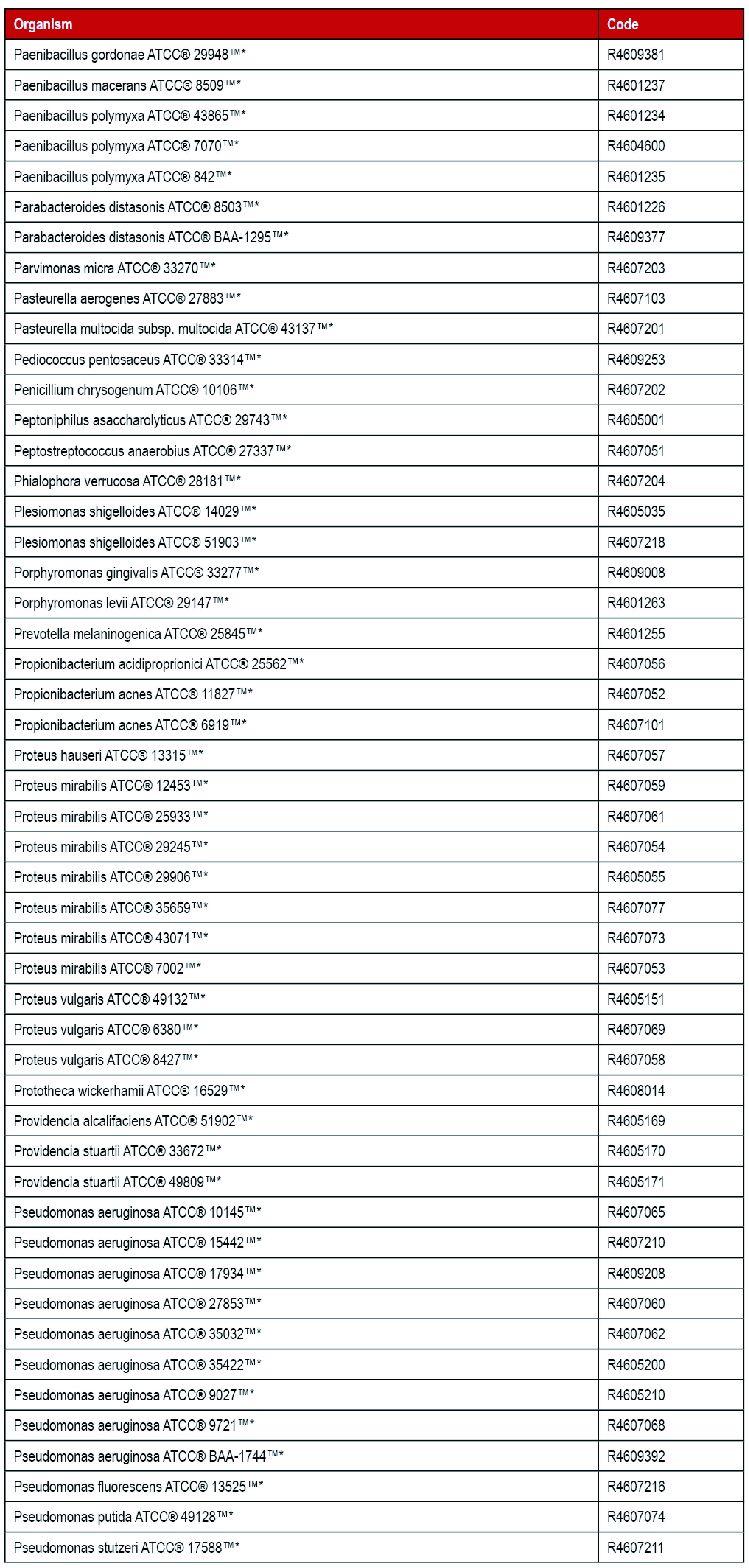 | Organism | Code |
|---|---|
| Paenibacillus gordonae ATCC® 29948™* | R4609381 |
| Paenibacillus macerans ATCC® 8509™* | R4601237 |
| Paenibacillus polymyxa ATCC® 43865™* | R4601234 |
| Paenibacillus polymyxa ATCC® 7070™* | R4604600 |
| Paenibacillus polymyxa ATCC® 842™* | R4601235 |
| Parabacteroides distasonis ATCC® 8503™* | R4601226 |
| Parabacteroides distasonis ATCC® BAA-1295™* | R4609377 |
| Parvimonas micra ATCC® 33270™* | R4607203 |
| Pasteurella aerogenes ATCC® 27883™* | R4607103 |
| Pasteurella multocida subsp. multocida ATCC® 43137™* | R4607201 |
| Pediococcus pentosaceus ATCC® 33314™* | R4609253 |
| Penicillium chrysogenum ATCC® 10106™* | R4607202 |
| Peptoniphilus asaccharolyticus ATCC® 29743™* | R4605001 |
| Peptostreptococcus anaerobius ATCC® 27337™* | R4607051 |
| Phialophora verrucosa ATCC® 28181™* | R4607204 |
| Plesiomonas shigelloides ATCC® 14029™* | R4605035 |
| Plesiomonas shigelloides ATCC® 51903™* | R4607218 |
| Porphyromonas gingivalis ATCC® 33277™* | R4609008 |
| Porphyromonas levii ATCC® 29147™* | R4601263 |
| Prevotella melaninogenica ATCC® 25845™* | R4601255 |
| Propionibacterium acidiproprionici ATCC® 25562™* | R4607056 |
| Propionibacterium acnes ATCC® 11827™* | R4607052 |
| Propionibacterium acnes ATCC® 6919™* | R4607101 |
| Proteus hauseri ATCC® 13315™* | R4607057 |
| Proteus mirabilis ATCC® 12453™* | R4607059 |
| Proteus mirabilis ATCC® 25933™* | R4607061 |
| Proteus mirabilis ATCC® 29245™* | R4607054 |
| Proteus mirabilis ATCC® 29906™* | R4605055 |
| Proteus mirabilis ATCC® 35659™* | R4607077 |
| Proteus mirabilis ATCC® 43071™* | R4607073 |
| Proteus mirabilis ATCC® 7002™* | R4607053 |
| Proteus vulgaris ATCC® 49132™* | R4605151 |
| Proteus vulgaris ATCC® 6380™* | R4607069 |
| Proteus vulgaris ATCC® 8427™* | R4607058 |
| Prototheca wickerhamii ATCC® 16529™* | R4608014 |
| Providencia alcalifaciens ATCC® 51902™* | R4605169 |
| Providencia stuartii ATCC® 33672™* | R4605170 |
| Providencia stuartii ATCC® 49809™* | R4605171 |
| Pseudomonas aeruginosa ATCC® 10145™* | R4607065 |
| Pseudomonas aeruginosa ATCC® 15442™* | R4607210 |
| Pseudomonas aeruginosa ATCC® 17934™* | R4609208 |
| Pseudomonas aeruginosa ATCC® 27853™* | R4607060 |
| Pseudomonas aeruginosa ATCC® 35032™* | R4607062 |
| Pseudomonas aeruginosa ATCC® 35422™* | R4605200 |
| Pseudomonas aeruginosa ATCC® 9027™* | R4605210 |
| Pseudomonas aeruginosa ATCC® 9721™* | R4607068 |
| Pseudomonas aeruginosa ATCC® BAA-1744™* | R4609392 |
| Pseudomonas fluorescens ATCC® 13525™* | R4607216 |
| Pseudomonas putida ATCC® 49128™* | R4607074 |
| Pseudomonas stutzeri ATCC® 17588™* | R4607211 |